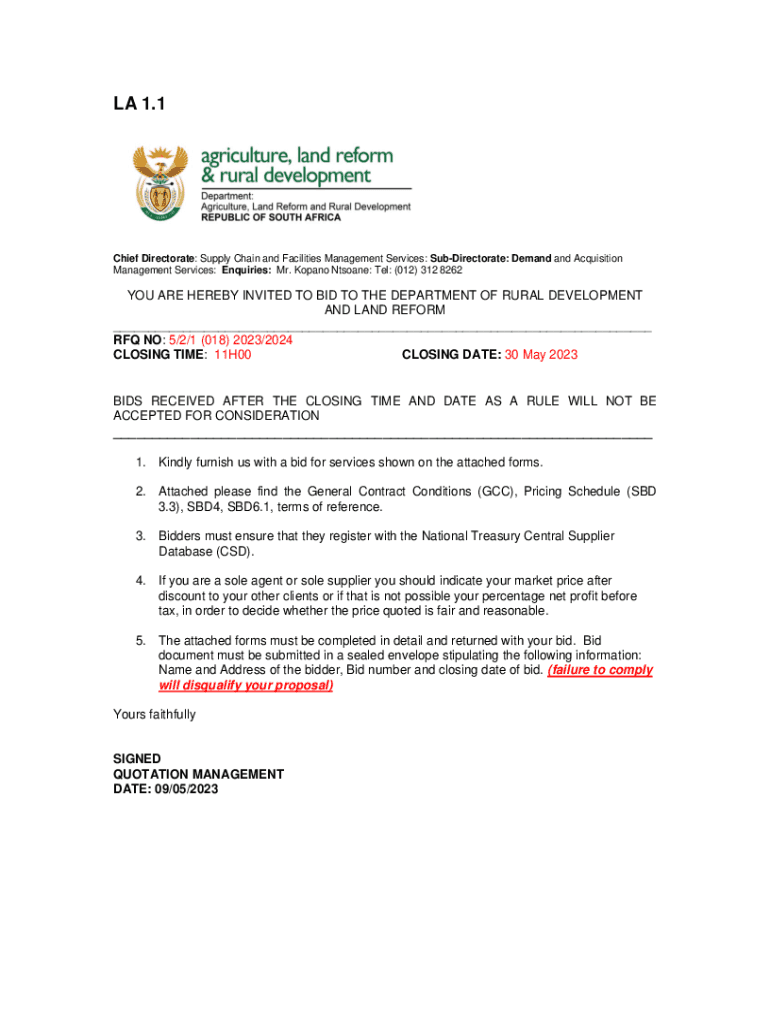 LA 1.1

agriculture, land reform & rural development

Department: Agriculture, Land Reform and Rural Development REPUBLIC OF SOUTH AFRICA

Chief Directorate: Supply Chain and Facilities Management Services: Sub-Directorate: Demand and Acquisition Management Services: Enquiries: Mr. Kopano Ntsoane: Tel: (012) 312 8262

YOU ARE HEREBY INVITED TO BID TO THE DEPARTMENT OF RURAL DEVELOPMENT AND LAND REFORM

RFQ NO: 5/2/1 (018) 2023/2024
CLOSING TIME: 11H00 CLOSING DATE: 30 May 2023

BIDS RECEIVED AFTER THE CLOSING TIME AND DATE AS A RULE WILL NOT BE ACCEPTED FOR CONSIDERATION

1. Kindly furnish us with a bid for services shown on the attached forms.

2. Attached please find the General Contract Conditions (GCC), Pricing Schedule (SBD 3.3), SBD4, SBD6.1, terms of reference.

3. Bidders must ensure that they register with the National Treasury Central Supplier Database (CSD).

4. If you are a sole agent or sole supplier you should indicate your market price after discount to your other clients or if that is not possible your percentage net profit before tax, in order to decide whether the price quoted is fair and reasonable.

5. The attached forms must be completed in detail and returned with your bid. Bid document must be submitted in a sealed envelope stipulating the following information: Name and Address of the bidder, Bid number and closing date of bid. (failure to comply will disqualify your proposal)

Yours faithfully

SIGNED
QUOTATION MANAGEMENT
DATE: 09/05/2023